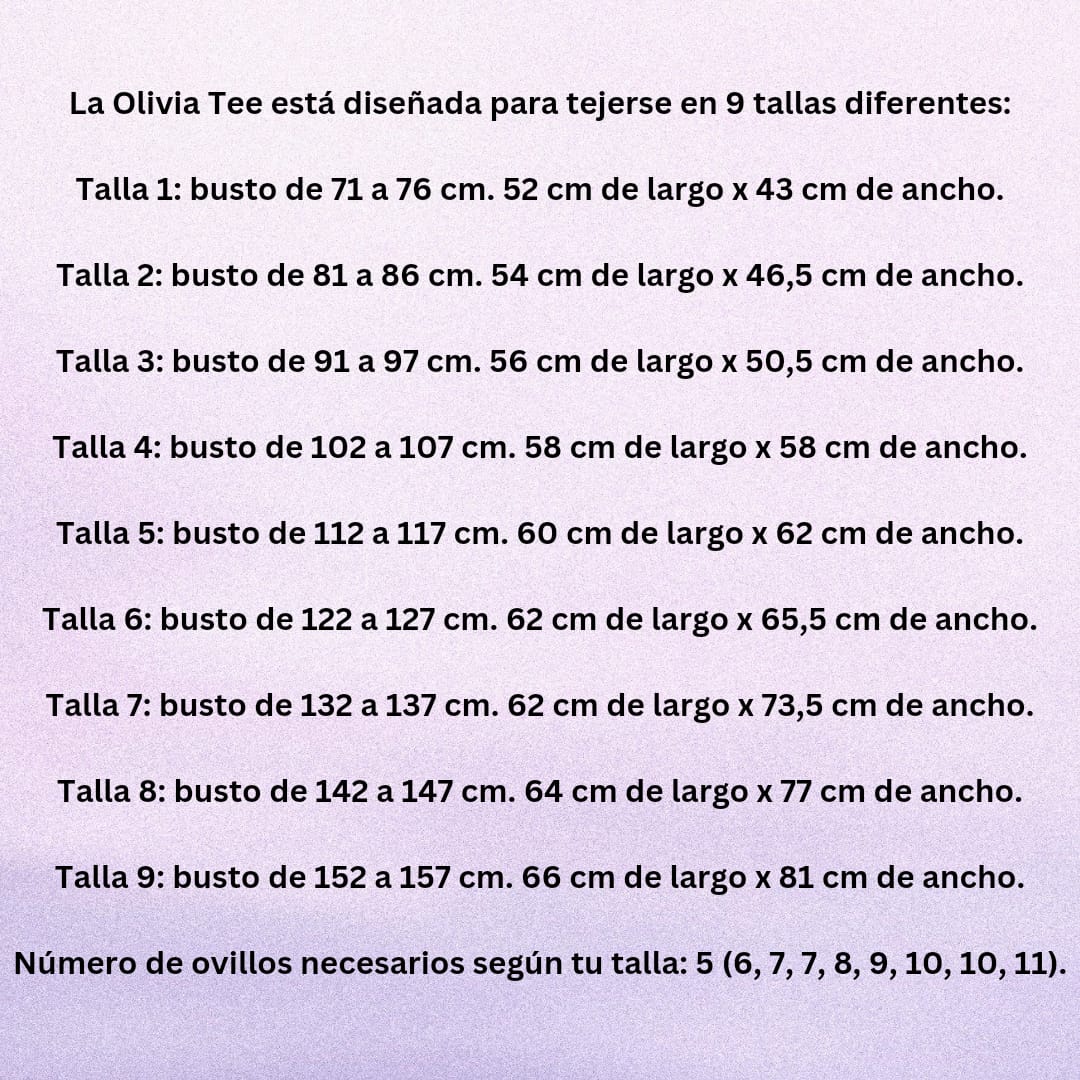 La Olivia Tee está diseñada para tejerse en 9 tallas diferentes:

Talla 1: busto de 71 a 76 cm. 52 cm de largo x 43 cm de ancho.

Talla 2: busto de 81 a 86 cm. 54 cm de largo x 46,5 cm de ancho.

Talla 3: busto de 91 a 97 cm. 56 cm de largo x 50,5 cm de ancho.

Talla 4: busto de 102 a 107 cm. 58 cm de largo x 58 cm de ancho.

Talla 5: busto de 112 a 117 cm. 60 cm de largo x 62 cm de ancho.

Talla 6: busto de 122 a 127 cm. 62 cm de largo x 65,5 cm de ancho.

Talla 7: busto de 132 a 137 cm. 62 cm de largo x 73,5 cm de ancho.

Talla 8: busto de 142 a 147 cm. 64 cm de largo x 77 cm de ancho.

Talla 9: busto de 152 a 157 cm. 66 cm de largo x 81 cm de ancho.

Número de ovillos necesarios según tu talla: 5 (6, 7, 7, 8, 9, 10, 10, 11).